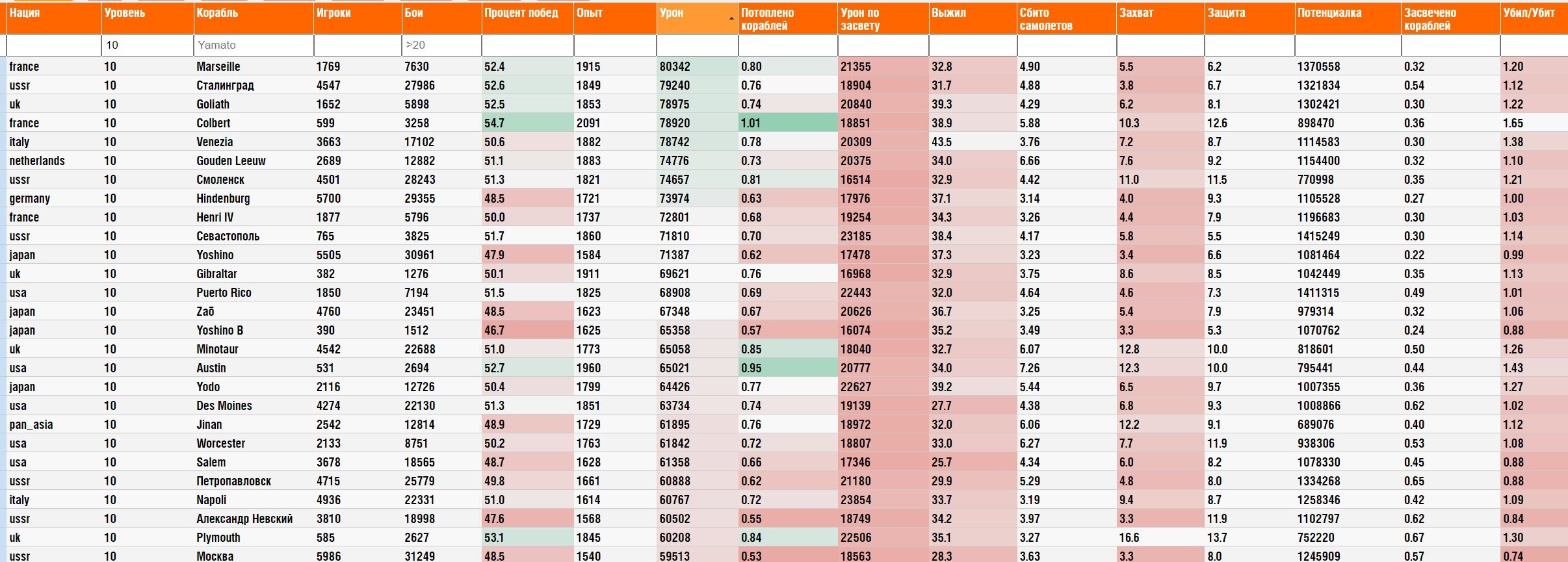 | Нация | Уровень | Корабль | Игроки | Бои | Процент побед | Опыт | Урон | Потоплено кораблей | Урон по засвету | Выжил | Сбито самолетов | Захват | Защита | Потенциалка | Засвечено кораблей | Убил/Убит |
|---|---|---|---|---|---|---|---|---|---|---|---|---|---|---|---|---|
| | 10 | Yamato | | >20 | | | | | | | | | | | | |
| france | 10 | Marseille | 1769 | 7630 | 52.4 | 1915 | 80342 | 0.80 | 21355 | 32.8 | 4.90 | 5.5 | 6.2 | 1370558 | 0.32 | 1.20 |
| ussr | 10 | Сталинград | 4547 | 27986 | 52.6 | 1849 | 79240 | 0.76 | 18904 | 31.7 | 4.88 | 3.8 | 6.7 | 1321834 | 0.54 | 1.12 |
| uk | 10 | Goliath | 1652 | 5898 | 52.5 | 1853 | 78975 | 0.74 | 20840 | 39.3 | 4.29 | 6.2 | 8.1 | 1302421 | 0.30 | 1.22 |
| france | 10 | Colbert | 599 | 3258 | 54.7 | 2091 | 78920 | 1.01 | 18851 | 38.9 | 5.88 | 10.3 | 12.6 | 898470 | 0.36 | 1.65 |
| italy | 10 | Venezia | 3663 | 17102 | 50.6 | 1882 | 78742 | 0.78 | 20309 | 43.5 | 3.76 | 7.2 | 8.7 | 1114583 | 0.30 | 1.38 |
| netherlands | 10 | Gouden Leeuw | 2689 | 12882 | 51.1 | 1883 | 74776 | 0.73 | 20375 | 34.0 | 6.66 | 7.6 | 9.2 | 1154400 | 0.32 | 1.10 |
| ussr | 10 | Смоленск | 4501 | 28243 | 51.3 | 1821 | 74657 | 0.81 | 16514 | 32.9 | 4.42 | 11.0 | 11.5 | 770998 | 0.35 | 1.21 |
| germany | 10 | Hindenburg | 5700 | 29355 | 48.5 | 1721 | 73974 | 0.63 | 17976 | 37.1 | 3.14 | 4.0 | 9.3 | 1105528 | 0.27 | 1.00 |
| france | 10 | Henri IV | 1877 | 5796 | 50.0 | 1737 | 72801 | 0.68 | 19254 | 34.3 | 3.26 | 4.4 | 7.9 | 1196683 | 0.30 | 1.03 |
| ussr | 10 | Севастополь | 765 | 3825 | 51.7 | 1860 | 71810 | 0.70 | 23185 | 38.4 | 4.17 | 5.8 | 5.5 | 1415249 | 0.30 | 1.14 |
| japan | 10 | Yoshino | 5505 | 30961 | 47.9 | 1584 | 71387 | 0.62 | 17478 | 37.3 | 3.23 | 3.4 | 6.6 | 1081464 | 0.22 | 0.99 |
| uk | 10 | Gibraltar | 382 | 1276 | 50.1 | 1911 | 69621 | 0.76 | 16968 | 32.9 | 3.75 | 8.6 | 8.5 | 1042449 | 0.35 | 1.13 |
| usa | 10 | Puerto Rico | 1850 | 7194 | 51.5 | 1825 | 68908 | 0.69 | 22443 | 32.0 | 4.64 | 4.6 | 7.3 | 1411315 | 0.49 | 1.01 |
| japan | 10 | Zaō | 4760 | 23451 | 48.5 | 1623 | 67348 | 0.67 | 20626 | 36.7 | 3.25 | 5.4 | 7.9 | 979314 | 0.32 | 1.06 |
| japan | 10 | Yoshino B | 390 | 1512 | 46.7 | 1625 | 65358 | 0.57 | 16074 | 35.2 | 3.49 | 3.3 | 5.3 | 1070762 | 0.24 | 0.88 |
| uk | 10 | Minotaur | 4542 | 22688 | 51.0 | 1773 | 65058 | 0.85 | 18040 | 32.7 | 6.07 | 12.8 | 10.0 | 818601 | 0.50 | 1.26 |
| usa | 10 | Austin | 531 | 2694 | 52.7 | 1960 | 65021 | 0.95 | 20777 | 34.0 | 7.26 | 12.3 | 10.0 | 795441 | 0.44 | 1.43 |
| japan | 10 | Yodo | 2116 | 12726 | 50.4 | 1799 | 64426 | 0.77 | 22627 | 39.2 | 5.44 | 6.5 | 9.7 | 1007355 | 0.36 | 1.27 |
| usa | 10 | Des Moines | 4274 | 22130 | 51.3 | 1851 | 63734 | 0.74 | 19139 | 27.7 | 4.38 | 6.8 | 9.3 | 1008866 | 0.62 | 1.02 |
| pan_asia | 10 | Jinan | 2542 | 12814 | 48.9 | 1729 | 61895 | 0.76 | 18972 | 32.0 | 6.06 | 12.2 | 9.1 | 689076 | 0.40 | 1.12 |
| usa | 10 | Worcester | 2133 | 8751 | 50.2 | 1763 | 61842 | 0.72 | 18807 | 33.0 | 6.27 | 7.7 | 11.9 | 938306 | 0.53 | 1.08 |
| usa | 10 | Salem | 3678 | 18565 | 48.7 | 1628 | 61358 | 0.66 | 17346 | 25.7 | 4.34 | 6.0 | 8.2 | 1078330 | 0.45 | 0.88 |
| ussr | 10 | Петропавловск | 4715 | 25779 | 49.8 | 1661 | 60888 | 0.62 | 21180 | 29.9 | 5.29 | 4.8 | 8.0 | 1334268 | 0.65 | 0.88 |
| italy | 10 | Napoli | 4936 | 22331 | 51.0 | 1614 | 60767 | 0.72 | 23854 | 33.7 | 3.19 | 9.4 | 8.7 | 1258346 | 0.42 | 1.09 |
| ussr | 10 | Александр Невский | 3810 | 18998 | 47.6 | 1568 | 60502 | 0.55 | 18749 | 34.2 | 3.97 | 3.3 | 11.9 | 1102797 | 0.62 | 0.84 |
| uk | 10 | Plymouth | 585 | 2627 | 53.1 | 1845 | 60208 | 0.84 | 22506 | 35.1 | 3.27 | 16.6 | 13.7 | 752220 | 0.67 | 1.30 |
| ussr | 10 | Москва | 5986 | 31249 | 48.5 | 1540 | 59513 | 0.53 | 18563 | 28.3 | 3.63 | 3.3 | 8.0 | 1245909 | 0.57 | 0.74 |